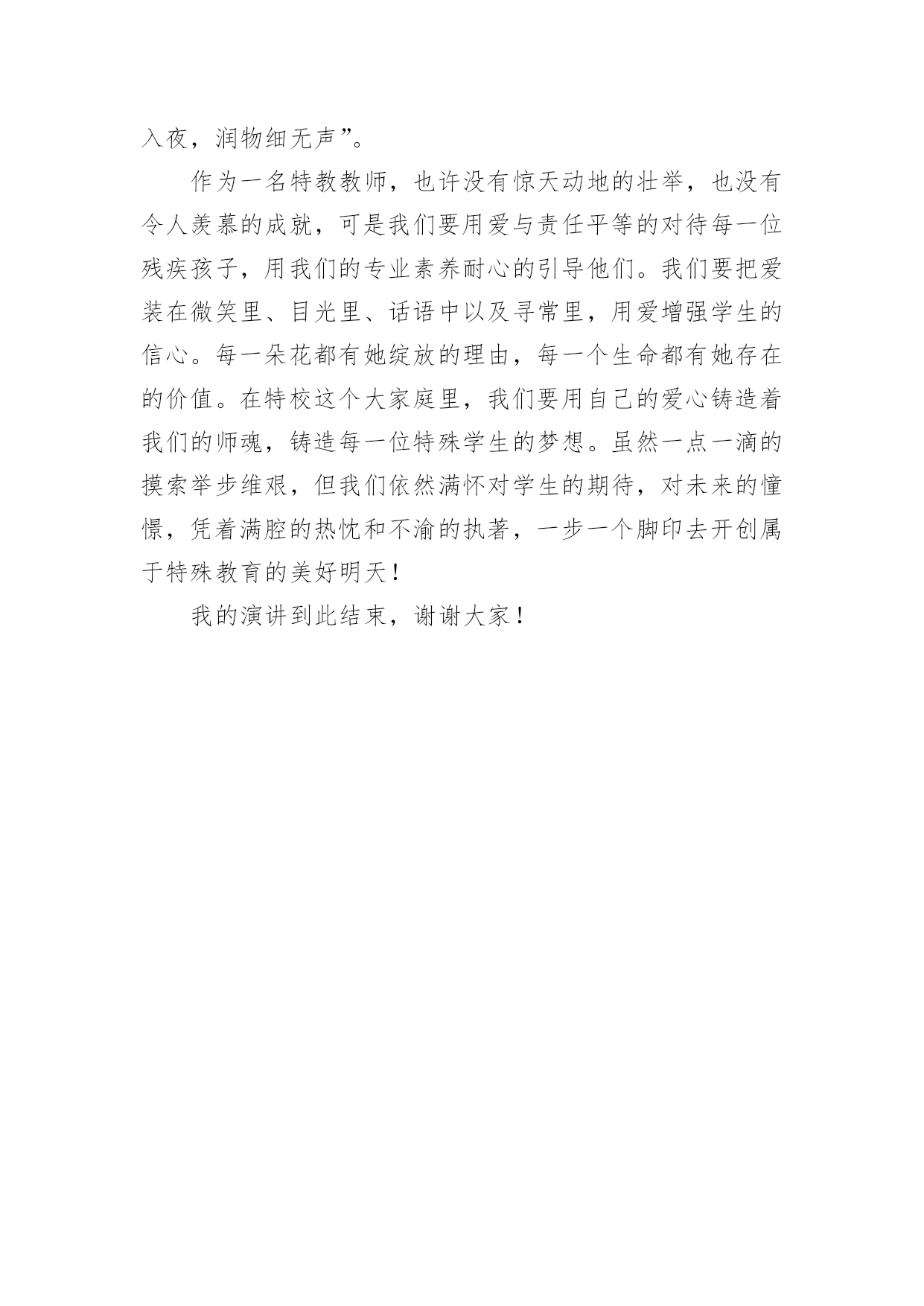 入夜，润物细无声”。

作为一名特教教师，也许没有惊天动地的壮举，也没有令人羡慕的成就，可是我们要用爱与责任平等的对待每一位残疾孩子，用我们的专业素养耐心的引导他们。我们要把爱装在微笑里、目光里、话语中以及寻常里，用爱增强学生的信心。每一朵花都有她绽放的理由，每一个生命都有她存在的价值。在特校这个大家庭里，我们要用自己的爱心铸造着我们的师魂，铸造每一位特殊学生的梦想。虽然一点一滴的摸索举步维艰，但我们依然满怀对学生的期待，对未来的憧憬，凭着满腔的热忱和不渝的执著，一步一个脚印去开创属于特殊教育的美好明天！

我的演讲到此结束，谢谢大家！